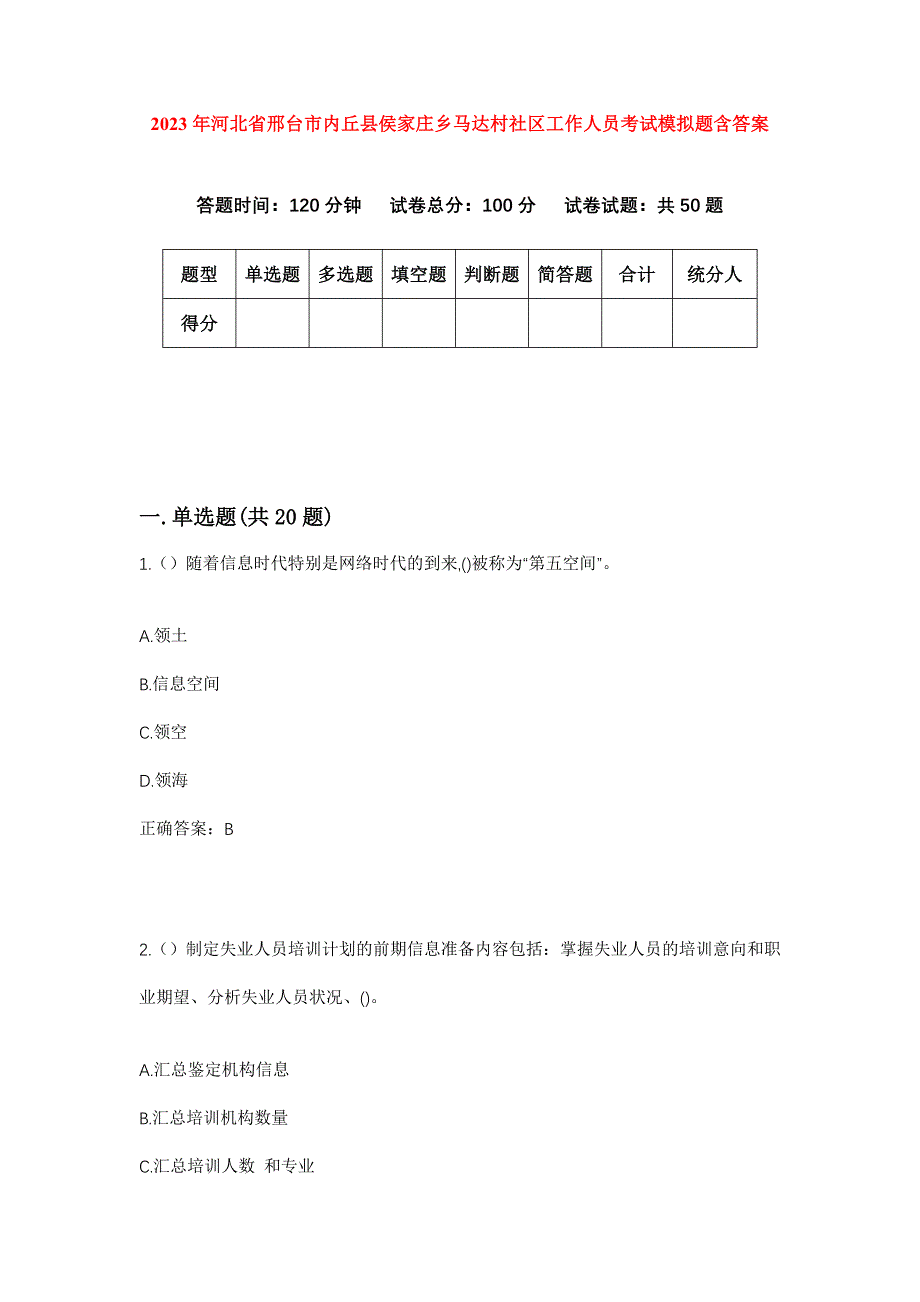 2023年河北省邢台市内丘县侯家庄乡马达村社区工作人员考试模拟题含答案

答题时间：120分钟　试卷总分：100分　试卷试题：共50题

| 题型 | 单选题 | 多选题 | 填空题 | 判断题 | 简答题 | 合计 | 统分人 |
|---|---|---|---|---|---|---|---|
| 得分 | | | | | | | |

一.单选题(共20题)

1.（）随着信息时代特别是网络时代的到来,()被称为“第五空间”。

A.领土

B.信息空间

C.领空

D.领海

正确答案：B

2.（）制定失业人员培训计划的前期信息准备内容包括：掌握失业人员的培训意向和职业期望、分析失业人员状况、()。

A.汇总鉴定机构信息

B.汇总培训机构数量

C.汇总培训人数 和专业